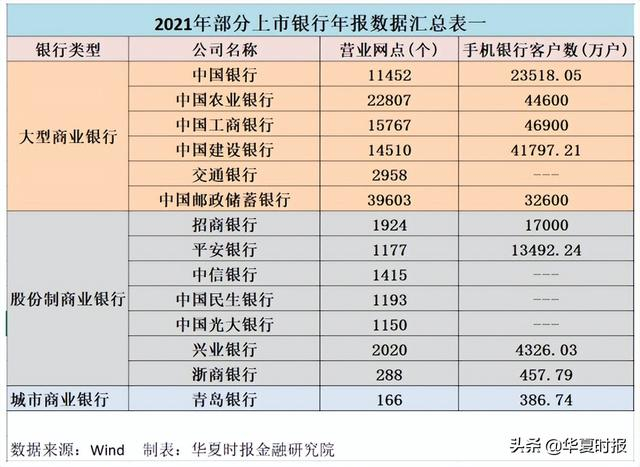 2021年部分上市银行年报数据汇总表一

| 银行类型 | 公司名称 | 营业网点（个） | 手机银行客户数（万户） |
|---|---|---|---|
| 大型商业银行 | 中国银行 | 11452 | 23518.05 |
| | 中国农业银行 | 22807 | 44600 |
| | 中国工商银行 | 15767 | 46900 |
| | 中国建设银行 | 14510 | 41797.21 |
| | 交通银行 | 2958 | --- |
| | 中国邮政储蓄银行 | 39603 | 32600 |
| 股份制商业银行 | 招商银行 | 1924 | 17000 |
| | 平安银行 | 1177 | 13492.24 |
| | 中信银行 | 1415 | --- |
| | 中国民生银行 | 1193 | --- |
| | 中国光大银行 | 1150 | --- |
| | 兴业银行 | 2020 | 4326.03 |
| | 浙商银行 | 288 | 457.79 |
| 城市商业银行 | 青岛银行 | 166 | 386.74 |

数据来源：Wind 制表：华夏时报金融研究院

头条 @华夏时报